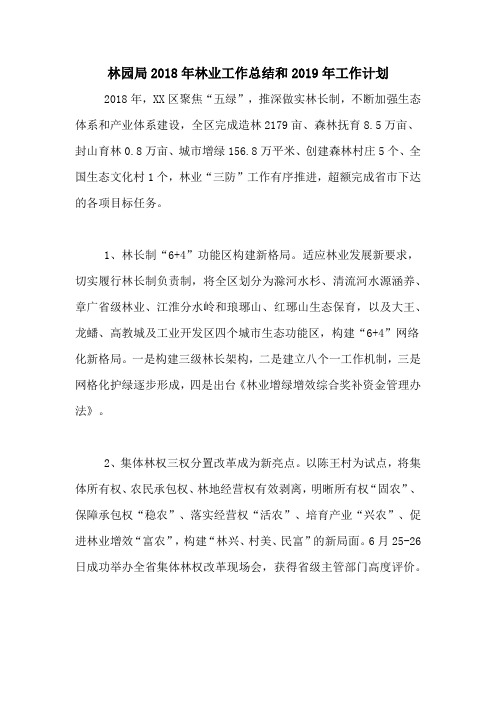 林园局2018年林业工作总结和2019年工作计划

2018年，XX区聚焦“五绿”，推深做实林长制，不断加强生态体系和产业体系建设，全区完成造林2179亩、森林抚育8.5万亩、封山育林0.8万亩、城市增绿156.8万平米、创建森林村庄5个、全国生态文化村1个，林业“三防”工作有序推进，超额完成省市下达的各项目标任务。

1、林长制“6+4”功能区构建新格局。适应林业发展新要求，切实履行林长制负责制，将全区划分为滁河水杉、清流河水源涵养、章广省级林业、江淮分水岭和琅琊山、红琊山生态保育，以及大王、龙蟠、高教城及工业开发区四个城市生态功能区，构建“6+4”网络化新格局。一是构建三级林长架构，二是建立八个一工作机制，三是网格化护绿逐步形成，四是出台《林业增绿增效综合奖补资金管理办法》。

2、集体林权三权分置改革成为新亮点。以陈王村为试点，将集体所有权、农民承包权、林地经营权有效剥离，明晰所有权“固农”、保障承包权“稳农”、落实经营权“活农”、培育产业“兴农”、促进林业增效“富农”，构建“林兴、村美、民富”的新局面。6月25-26日成功举办全省集体林权改革现场会，获得省级主管部门高度评价。